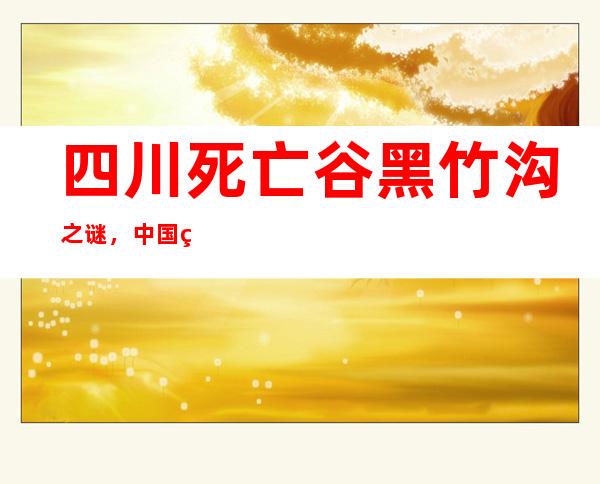 四川死亡谷黑竹沟

之谜，中国ç